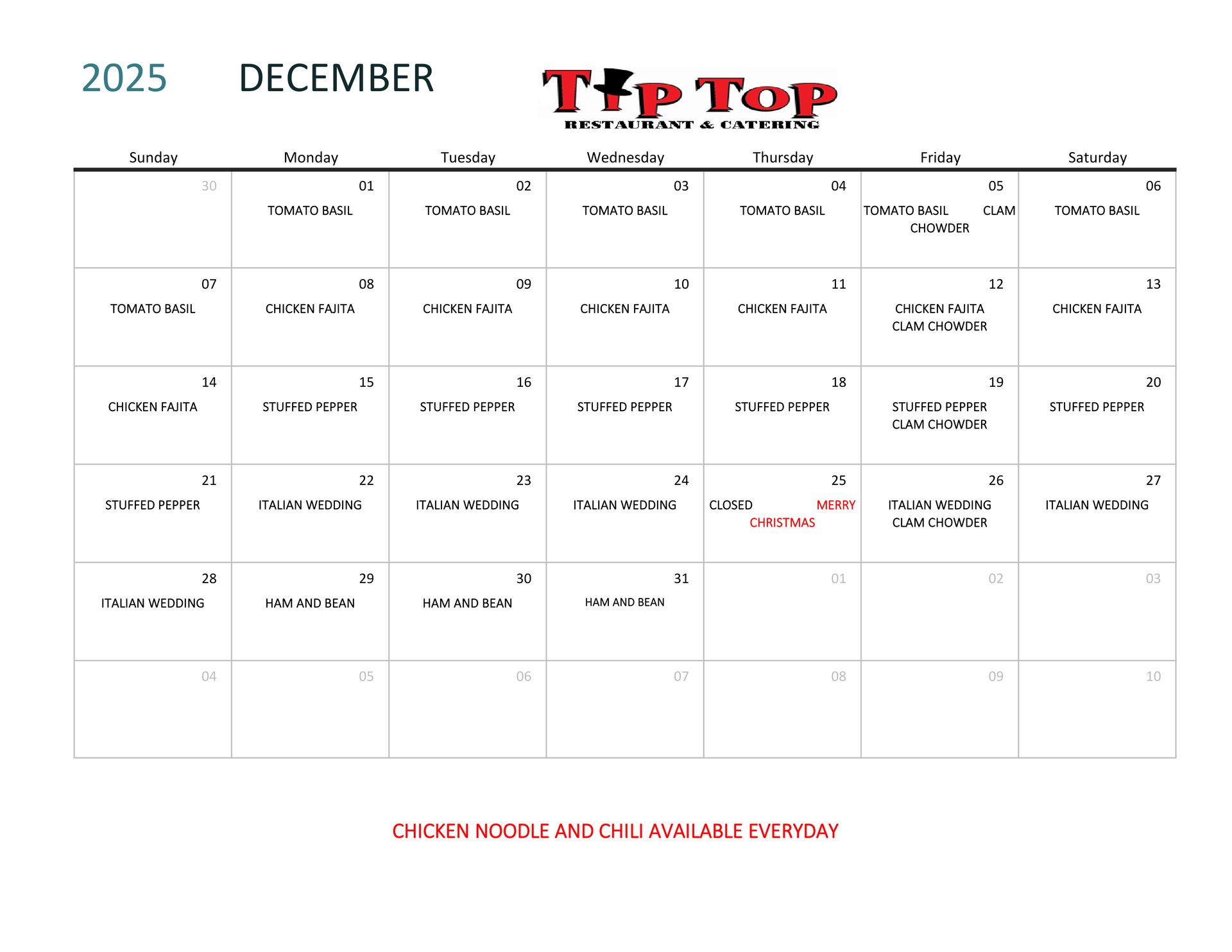 2025 DECEMBER

TIP TOP
RESTAURANT & CATERING

| Sunday | Monday | Tuesday | Wednesday | Thursday | Friday | Saturday |
|---|---|---|---|---|---|---|
| 30 | 01 TOMATO BASIL | 02 TOMATO BASIL | 03 TOMATO BASIL | 04 TOMATO BASIL | 05 TOMATO BASIL CLAM CHOWDER | 06 TOMATO BASIL |
| 07 TOMATO BASIL | 08 CHICKEN FAJITA | 09 CHICKEN FAJITA | 10 CHICKEN FAJITA | 11 CHICKEN FAJITA | 12 CHICKEN FAJITA CLAM CHOWDER | 13 CHICKEN FAJITA |
| 14 CHICKEN FAJITA | 15 STUFFED PEPPER | 16 STUFFED PEPPER | 17 STUFFED PEPPER | 18 STUFFED PEPPER | 19 STUFFED PEPPER CLAM CHOWDER | 20 STUFFED PEPPER |
| 21 STUFFED PEPPER | 22 ITALIAN WEDDING | 23 ITALIAN WEDDING | 24 ITALIAN WEDDING | 25 CLOSED MERRY CHRISTMAS | 26 ITALIAN WEDDING CLAM CHOWDER | 27 ITALIAN WEDDING |
| 28 ITALIAN WEDDING | 29 HAM AND BEAN | 30 HAM AND BEAN | 31 HAM AND BEAN | 01 | 02 | 03 |
| 04 | 05 | 06 | 07 | 08 | 09 | 10 |

CHICKEN NOODLE AND CHILI AVAILABLE EVERYDAY